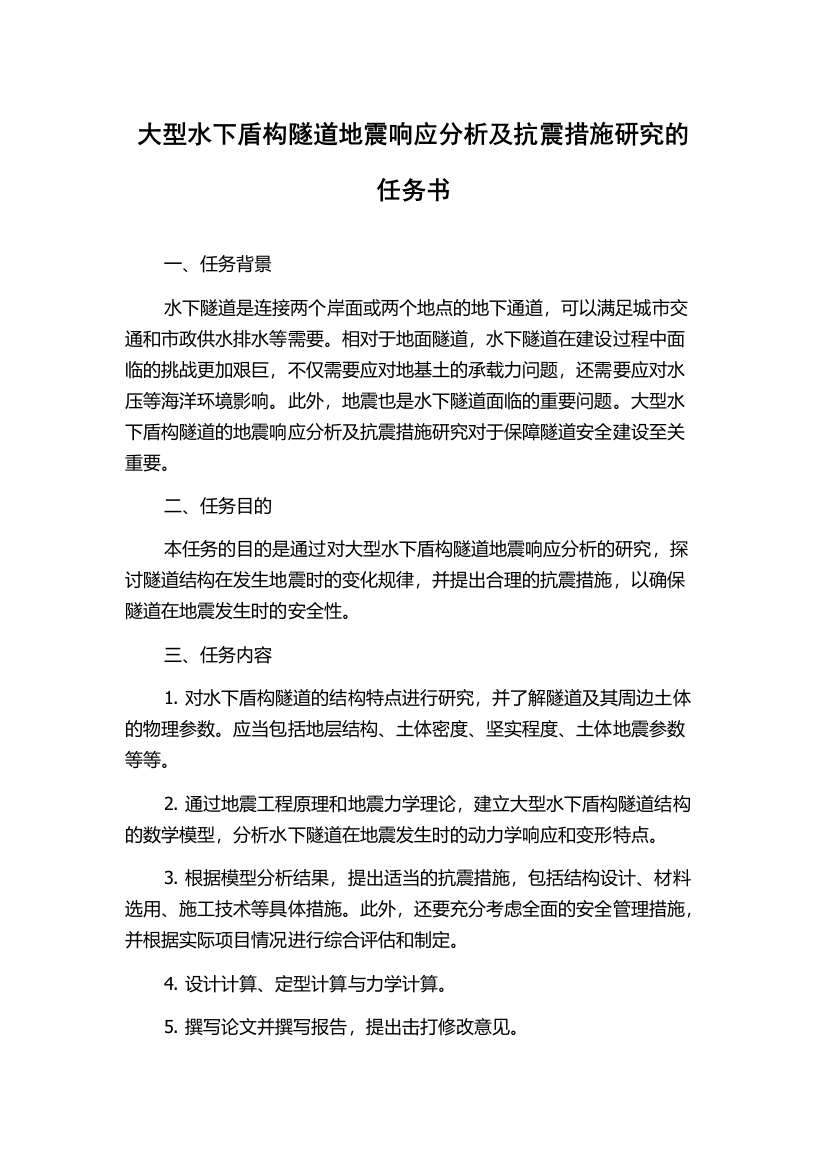 大型水下盾构隧道地震响应分析及抗震措施研究的任务书

一、任务背景

水下隧道是连接两个岸面或两个地点的地下通道，可以满足城市交通和市政供水排水等需要。相对于地面隧道，水下隧道在建设过程中面临的挑战更加艰巨，不仅需要应对地基土的承载力问题，还需要应对水压等海洋环境影响。此外，地震也是水下隧道面临的重要问题。大型水下盾构隧道的地震响应分析及抗震措施研究对于保障隧道安全建设至关重要。

二、任务目的

本任务的目的是通过对大型水下盾构隧道地震响应分析的研究，探讨隧道结构在发生地震时的变化规律，并提出合理的抗震措施，以确保隧道在地震发生时的安全性。

三、任务内容

1. 对水下盾构隧道的结构特点进行研究，并了解隧道及其周边土体的物理参数。应当包括地层结构、土体密度、坚实程度、土体地震参数等等。

2. 通过地震工程原理和地震力学理论，建立大型水下盾构隧道结构的数学模型，分析水下隧道在地震发生时的动力学响应和变形特点。

3. 根据模型分析结果，提出适当的抗震措施，包括结构设计、材料选用、施工技术等具体措施。此外，还要充分考虑全面的安全管理措施，并根据实际项目情况进行综合评估和制定。

4. 设计计算、定型计算与力学计算。

5. 撰写论文并撰写报告，提出击打修改意见。